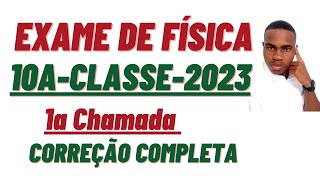 EXAME DE FÍSICA
10A-CLASSE-2023
1a Chamada
CORREÇÃO COMPLETA